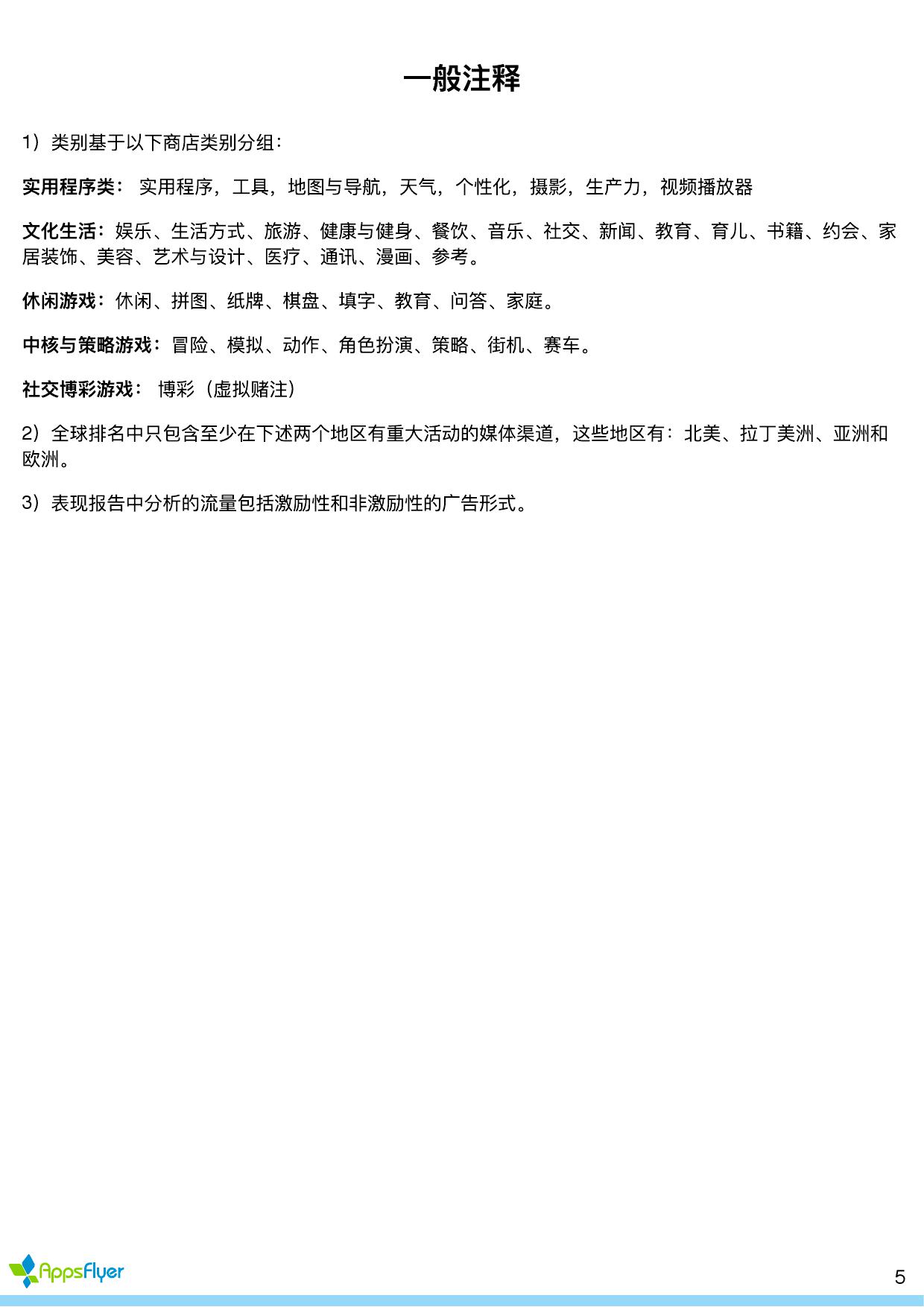 一般注释

1）类别基于以下商店类别分组：

实用程序类： 实用程序，工具，地图与导航，天气，个性化，摄影，生产力，视频播放器

文化生活：娱乐、生活方式、旅游、健康与健身、餐饮、音乐、社交、新闻、教育、育儿、书籍、约会、家居装饰、美容、艺术与设计、医疗、通讯、漫画、参考。

休闲游戏：休闲、拼图、纸牌、棋盘、填字、教育、问答、家庭。

中核与策略游戏：冒险、模拟、动作、角色扮演、策略、街机、赛车。

社交博彩游戏： 博彩（虚拟赌注）

2）全球排名中只包含至少在下述两个地区有重大活动的媒体渠道，这些地区有：北美、拉丁美洲、亚洲和欧洲。

3）表现报告中分析的流量包括激励性和非激励性的广告形式。

AppsFlyer

5